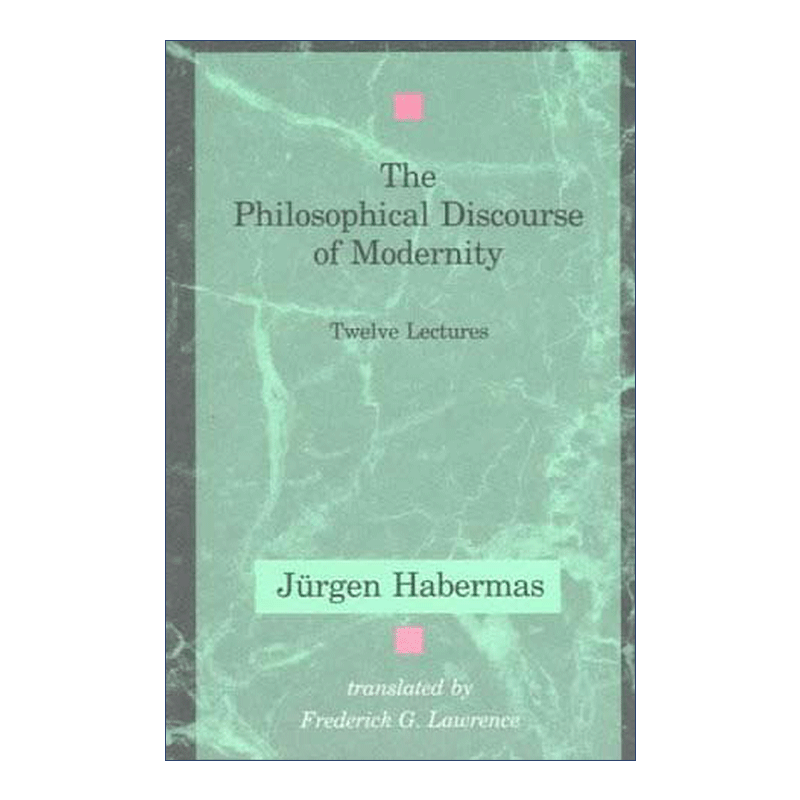 The Philosophical Discourse of Modernity

Twelve Lectures

Jürgen Habermas

translated by
Frederick G. Lawrence